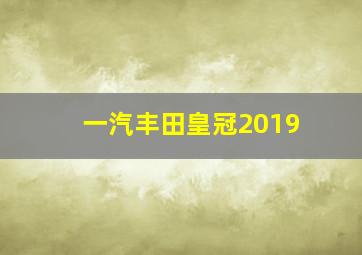 一汽丰田皇冠2019